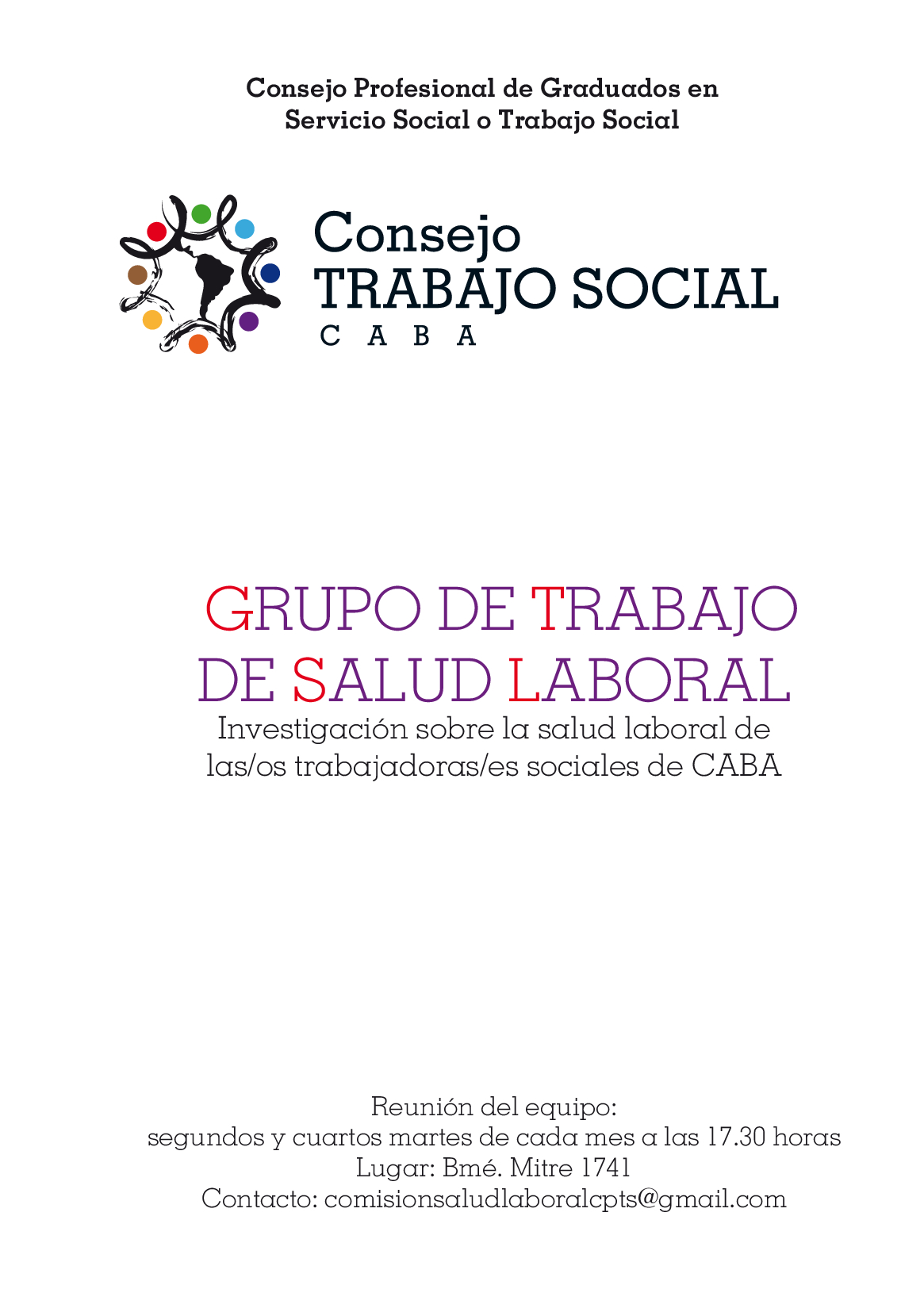 Consejo Profesional de Graduados en Servicio Social o Trabajo Social

Consejo
TRABAJO SOCIAL
C A B A

GRUPO DE TRABAJO
DE SALUD LABORAL
Investigación sobre la salud laboral de las/os trabajadoras/es sociales de CABA

Reunión del equipo:
segundos y cuartos martes de cada mes a las 17.30 horas
Lugar: Bmé. Mitre 1741
Contacto: comisionsaludlaboralcpts@gmail.com